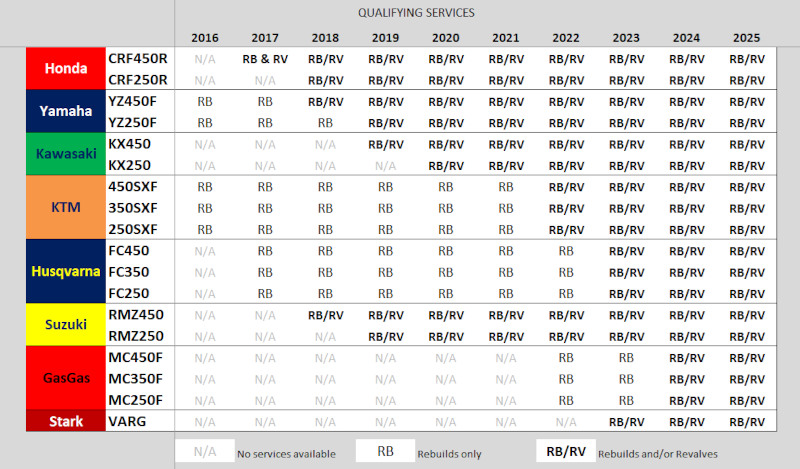 QUALIFYING SERVICES

| | | 2016 | 2017 | 2018 | 2019 | 2020 | 2021 | 2022 | 2023 | 2024 | 2025 |
|---|---|---|---|---|---|---|---|---|---|---|---|
| Honda | CRF450R | N/A | RB & RV | RB/RV | RB/RV | RB/RV | RB/RV | RB/RV | RB/RV | RB/RV | RB/RV |
| | CRF250R | N/A | N/A | RB/RV | RB/RV | RB/RV | RB/RV | RB/RV | RB/RV | RB/RV | RB/RV |
| Yamaha | YZ450F | RB | RB | RB/RV | RB/RV | RB/RV | RB/RV | RB/RV | RB/RV | RB/RV | RB/RV |
| | YZ250F | RB | RB | RB | RB/RV | RB/RV | RB/RV | RB/RV | RB/RV | RB/RV | RB/RV |
| Kawasaki | KX450 | N/A | N/A | N/A | RB/RV | RB/RV | RB/RV | RB/RV | RB/RV | RB/RV | RB/RV |
| | KX250 | N/A | N/A | N/A | N/A | RB/RV | RB/RV | RB/RV | RB/RV | RB/RV | RB/RV |
| KTM | 450SXF | RB | RB | RB | RB | RB | RB | RB/RV | RB/RV | RB/RV | RB/RV |
| | 350SXF | RB | RB | RB | RB | RB | RB | RB/RV | RB/RV | RB/RV | RB/RV |
| | 250SXF | RB | RB | RB | RB | RB | RB | RB/RV | RB/RV | RB/RV | RB/RV |
| Husqvarna | FC450 | N/A | RB | RB | RB | RB | RB | RB | RB/RV | RB/RV | RB/RV |
| | FC350 | N/A | RB | RB | RB | RB | RB | RB | RB/RV | RB/RV | RB/RV |
| | FC250 | N/A | RB | RB | RB | RB | RB | RB | RB/RV | RB/RV | RB/RV |
| Suzuki | RMZ450 | N/A | N/A | RB/RV | RB/RV | RB/RV | RB/RV | RB/RV | RB/RV | RB/RV | RB/RV |
| | RMZ250 | N/A | N/A | N/A | RB/RV | RB/RV | RB/RV | RB/RV | RB/RV | RB/RV | RB/RV |
| GasGas | MC450F | N/A | N/A | N/A | N/A | N/A | N/A | RB | RB | RB/RV | RB/RV |
| | MC350F | N/A | N/A | N/A | N/A | N/A | N/A | RB | RB | RB/RV | RB/RV |
| | MC250F | N/A | N/A | N/A | N/A | N/A | N/A | RB | RB | RB/RV | RB/RV |
| Stark | VARG | N/A | N/A | N/A | N/A | N/A | N/A | N/A | RB/RV | RB/RV | RB/RV |

N/A No services available RB Rebuilds only RB/RV Rebuilds and/or Revalves